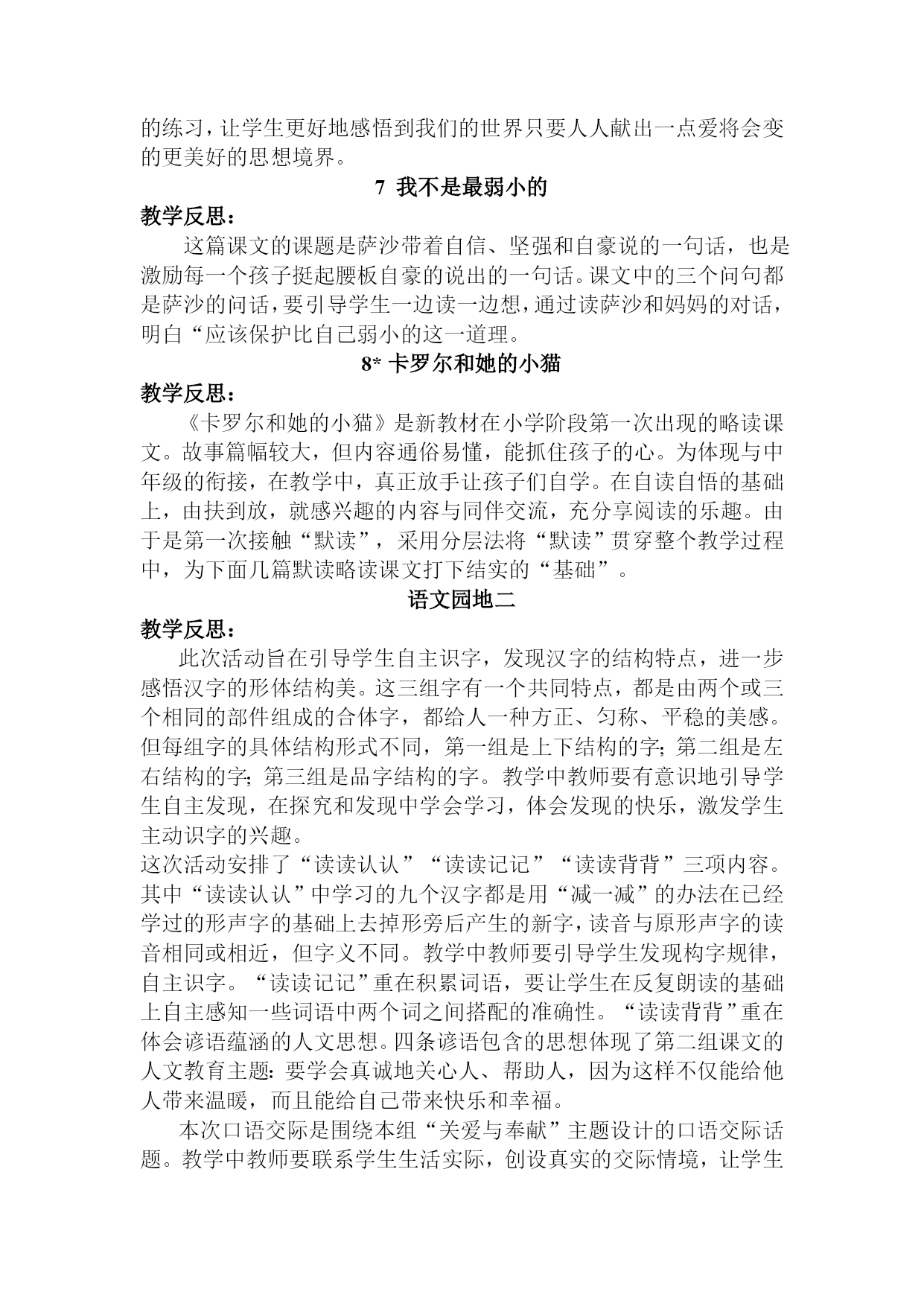 的练习，让学生更好地感悟到我们的世界只要人人献出一点爱将会变的更美好的思想境界。

7 我不是最弱小的

教学反思：

这篇课文的课题是萨沙带着自信、坚强和自豪说的一句话，也是激励每一个孩子挺起腰板自豪的说出的一句话。课文中的三个问句都是萨沙的问话，要引导学生一边读一边想，通过读萨沙和妈妈的对话，明白“应该保护比自己弱小的这一道理。

8* 卡罗尔和她的小猫

教学反思：

《卡罗尔和她的小猫》是新教材在小学阶段第一次出现的略读课文。故事篇幅较大，但内容通俗易懂，能抓住孩子的心。为体现与中年级的衔接，在教学中，真正放手让孩子们自学。在自读自悟的基础上，由扶到放，就感兴趣的内容与同伴交流，充分享阅读的乐趣。由于是第一次接触“默读”，采用分层法将“默读”贯穿整个教学过程中，为下面几篇默读略读课文打下结实的“基础”。

语文园地二

教学反思：

此次活动旨在引导学生自主识字，发现汉字的结构特点，进一步感悟汉字的形体结构美。这三组字有一个共同特点，都是由两个或三个相同的部件组成的合体字，都给人一种方正、匀称、平稳的美感。但每组字的具体结构形式不同，第一组是上下结构的字；第二组是左右结构的字；第三组是品字结构的字。教学中教师要有意识地引导学生自主发现，在探究和发现中学会学习，体会发现的快乐，激发学生主动识字的兴趣。

这次活动安排了“读读认认”“读读记记”“读读背背”三项内容。其中“读读认认”中学习的九个汉字都是用“减一减”的办法在已经学过的形声字的基础上去掉形旁后产生的新字，读音与原形声字的读音相同或相近，但字义不同。教学中教师要引导学生发现构字规律，自主识字。“读读记记”重在积累词语，要让学生在反复朗读的基础上自主感知一些词语中两个词之间搭配的准确性。“读读背背”重在体会谚语蕴涵的人文思想。四条谚语包含的思想体现了第二组课文的人文教育主题：要学会真诚地关心人、帮助人，因为这样不仅能给他人带来温暖，而且能给自己带来快乐和幸福。

本次口语交际是围绕本组“关爱与奉献”主题设计的口语交际话题。教学中教师要联系学生生活实际，创设真实的交际情境，让学生